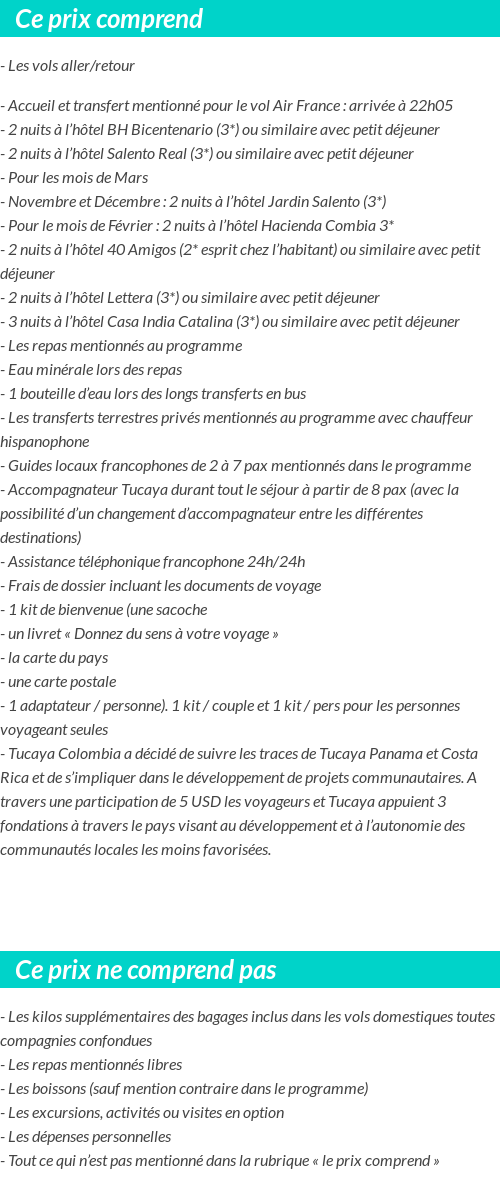 Ce prix comprend

- Les vols aller/retour

- Accueil et transfert mentionné pour le vol Air France : arrivée à 22h05
- 2 nuits à l'hôtel BH Bicentenario (3*) ou similaire avec petit déjeuner
- 2 nuits à l'hôtel Salento Real (3*) ou similaire avec petit déjeuner
- Pour les mois de Mars
- Novembre et Décembre : 2 nuits à l'hôtel Jardin Salento (3*)
- Pour le mois de Février : 2 nuits à l'hôtel Hacienda Combia 3*
- 2 nuits à l'hôtel 40 Amigos (2* esprit chez l'habitant) ou similaire avec petit déjeuner
- 2 nuits à l'hôtel Lettera (3*) ou similaire avec petit déjeuner
- 3 nuits à l'hôtel Casa India Catalina (3*) ou similaire avec petit déjeuner
- Les repas mentionnés au programme
- Eau minérale lors des repas
- 1 bouteille d'eau lors des longs transferts en bus
- Les transferts terrestres privés mentionnés au programme avec chauffeur hispanophone
- Guides locaux francophones de 2 à 7 pax mentionnés dans le programme
- Accompagnateur Tucaya durant tout le séjour à partir de 8 pax (avec la possibilité d'un changement d'accompagnateur entre les différentes destinations)
- Assistance téléphonique francophone 24h/24h
- Frais de dossier incluant les documents de voyage
- 1 kit de bienvenue (une sacoche
- un livret « Donnez du sens à votre voyage »
- la carte du pays
- une carte postale
- 1 adaptateur / personne). 1 kit / couple et 1 kit / pers pour les personnes voyageant seules
- Tucaya Colombia a décidé de suivre les traces de Tucaya Panama et Costa Rica et de s'impliquer dans le développement de projets communautaires. A travers une participation de 5 USD les voyageurs et Tucaya appuient 3 fondations à travers le pays visant au développement et à l'autonomie des communautés locales les moins favorisées.

Ce prix ne comprend pas

- Les kilos supplémentaires des bagages inclus dans les vols domestiques toutes compagnies confondues
- Les repas mentionnés libres
- Les boissons (sauf mention contraire dans le programme)
- Les excursions, activités ou visites en option
- Les dépenses personnelles
- Tout ce qui n'est pas mentionné dans la rubrique « le prix comprend »